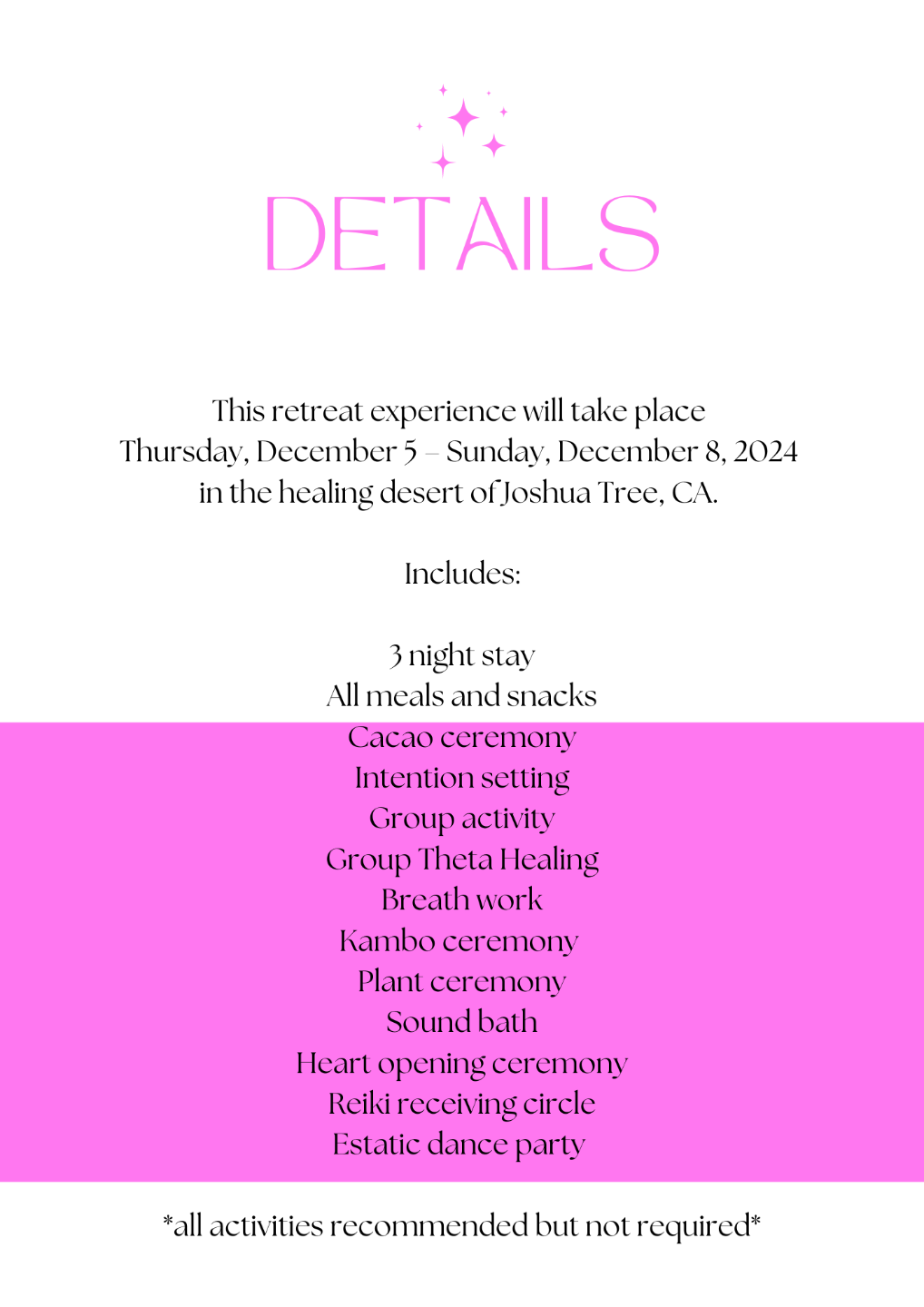 DETAILS

This retreat experience will take place
Thursday, December 5 – Sunday, December 8, 2024
in the healing desert of Joshua Tree, CA.

Includes:

3 night stay
All meals and snacks
Cacao ceremony
Intention setting
Group activity
Group Theta Healing
Breath work
Kambo ceremony
Plant ceremony
Sound bath
Heart opening ceremony
Reiki receiving circle
Estatic dance party

*all activities recommended but not required*